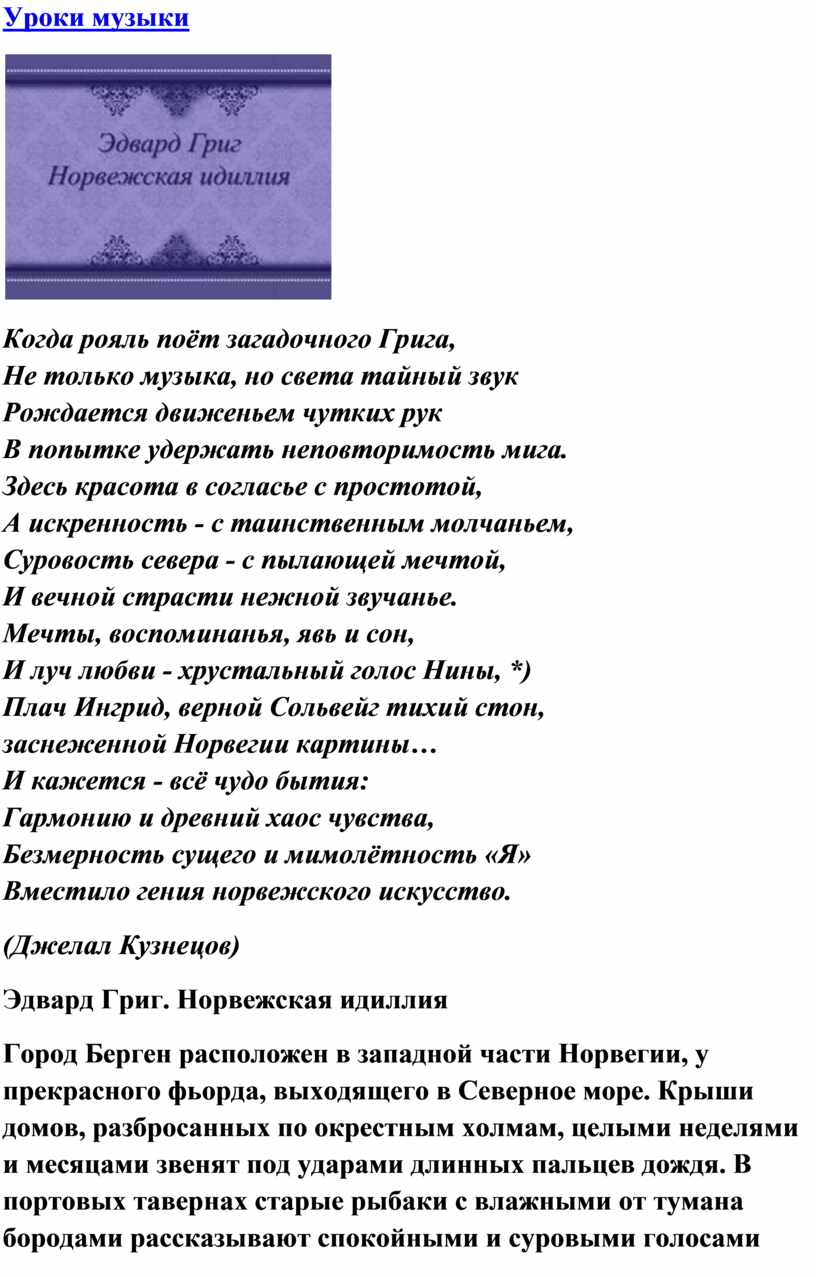 Уроки музыки

Эдвард Григ
Норвежская идиллия

Когда рояль поёт загадочного Грига,
Не только музыка, но света тайный звук
Рождается движеньем чутких рук
В попытке удержать неповторимость мига.
Здесь красота в согласье с простотой,
А искренность - с таинственным молчаньем,
Суровость севера - с пылающей мечтой,
И вечной страсти нежной звучанье.
Мечты, воспоминанья, явь и сон,
И луч любви - хрустальный голос Нины, *)
Плач Ингрид, верной Сольвейг тихий стон,
заснеженной Норвегии картины…
И кажется - всё чудо бытия:
Гармонию и древний хаос чувства,
Безмерность сущего и мимолётность «Я»
Вместило гения норвежского искусство.

(Джелал Кузнецов)

Эдвард Григ. Норвежская идиллия

Город Берген расположен в западной части Норвегии, у прекрасного фьорда, выходящего в Северное море. Крыши домов, разбросанных по окрестным холмам, целыми неделями и месяцами звенят под ударами длинных пальцев дождя. В портовых тавернах старые рыбаки с влажными от тумана бородами рассказывают спокойными и суровыми голосами